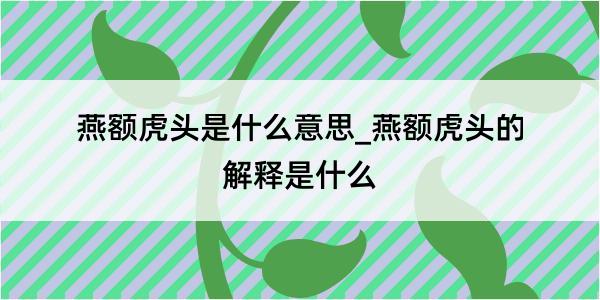 燕额虎头是什么意思_燕额虎头的解释是什么